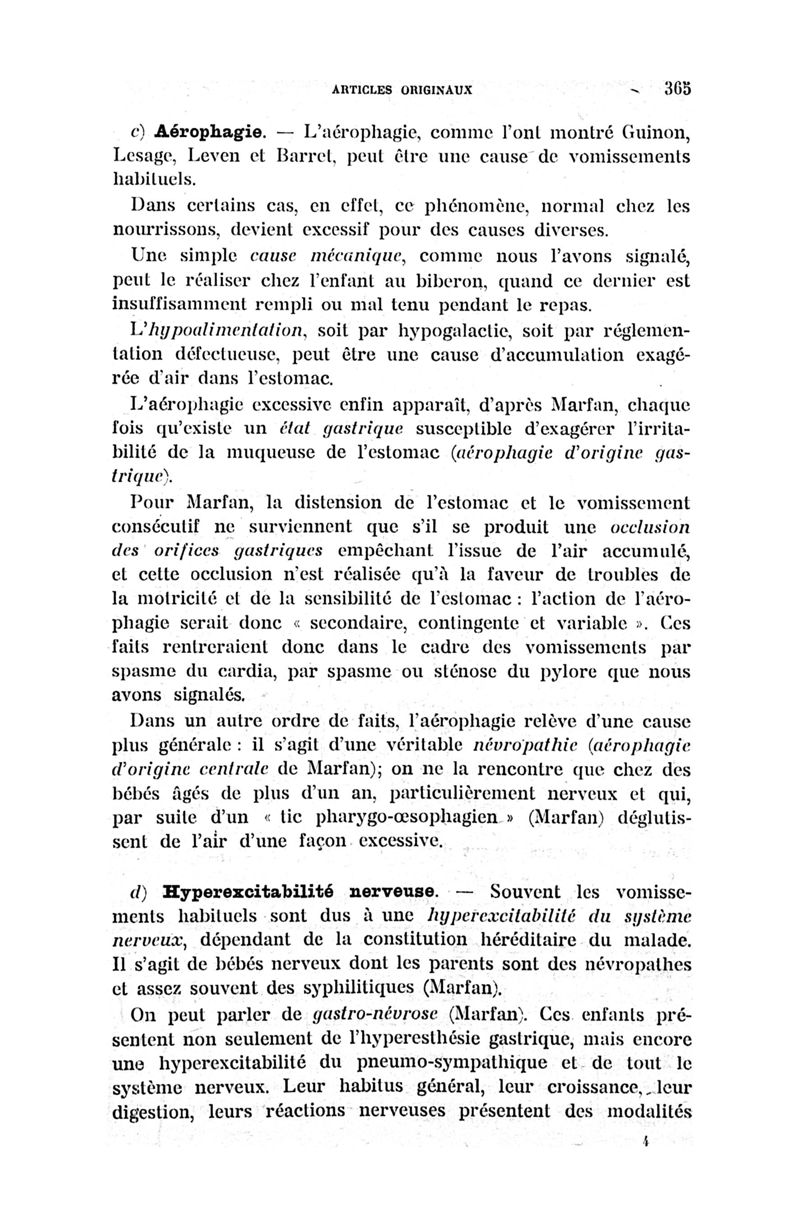 ARTICLES ORIGINAUX 365

c) Aérophagie. — L'aérophagie, comme l'ont montré Guinon, Lesage, Leven et Barret, peut être une cause de vomissements habituels.

Dans certains cas, en effet, ce phénomène, normal chez les nourrissons, devient excessif pour des causes diverses.

Une simple cause mécanique, comme nous l'avons signalé, peut le réaliser chez l'enfant au biberon, quand ce dernier est insuffisamment rempli ou mal tenu pendant le repas.

L'hypoalimentation, soit par hypogalactie, soit par réglementation défectueuse, peut être une cause d'accumulation exagérée d'air dans l'estomac.

L'aérophagie excessive enfin apparaît, d'après Marfan, chaque fois qu'existe un état gastrique susceptible d'exagérer l'irritabilité de la muqueuse de l'estomac (aérophagie d'origine gastrique).

Pour Marfan, la distension de l'estomac et le vomissement consécutif ne surviennent que s'il se produit une occlusion des orifices gastriques empêchant l'issue de l'air accumulé, et cette occlusion n'est réalisée qu'à la faveur de troubles de la motricité et de la sensibilité de l'estomac : l'action de l'aérophagie serait donc « secondaire, contingente et variable ». Ces faits rentreraient donc dans le cadre des vomissements par spasme du cardia, par spasme ou sténose du pylore que nous avons signalés.

Dans un autre ordre de faits, l'aérophagie relève d'une cause plus générale : il s'agit d'une véritable névropathie (aérophagie d'origine centrale de Marfan); on ne la rencontre que chez des bébés âgés de plus d'un an, particulièrement nerveux et qui, par suite d'un « tic pharygo-œsophagien » (Marfan) déglutissent de l'air d'une façon excessive.

d) Hyperexcitabilité nerveuse. — Souvent les vomissements habituels sont dus à une hyperexcitabilité du système nerveux, dépendant de la constitution héréditaire du malade. Il s'agit de bébés nerveux dont les parents sont des névropathes et assez souvent des syphilitiques (Marfan).

On peut parler de gastro-névrose (Marfan). Ces enfants présentent non seulement de l'hyperesthésie gastrique, mais encore une hyperexcitabilité du pneumo-sympathique et de tout le système nerveux. Leur habitus général, leur croissance, leur digestion, leurs réactions nerveuses présentent des modalités

4